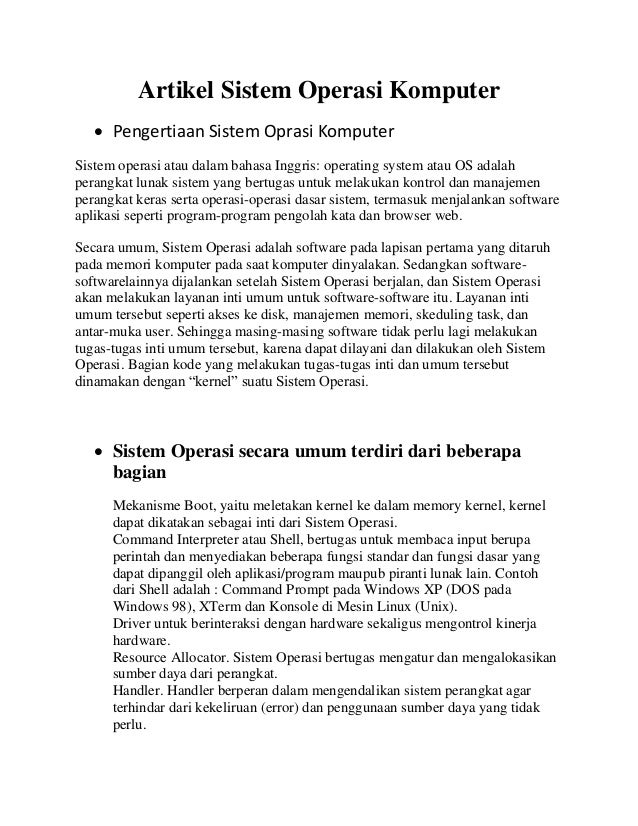 Artikel Sistem Operasi Komputer

• Pengertiaan Sistem Oprasi Komputer

Sistem operasi atau dalam bahasa Inggris: operating system atau OS adalah perangkat lunak sistem yang bertugas untuk melakukan kontrol dan manajemen perangkat keras serta operasi-operasi dasar sistem, termasuk menjalankan software aplikasi seperti program-program pengolah kata dan browser web.

Secara umum, Sistem Operasi adalah software pada lapisan pertama yang ditaruh pada memori komputer pada saat komputer dinyalakan. Sedangkan software-softwarelainnya dijalankan setelah Sistem Operasi berjalan, dan Sistem Operasi akan melakukan layanan inti umum untuk software-software itu. Layanan inti umum tersebut seperti akses ke disk, manajemen memori, skeduling task, dan antar-muka user. Sehingga masing-masing software tidak perlu lagi melakukan tugas-tugas inti umum tersebut, karena dapat dilayani dan dilakukan oleh Sistem Operasi. Bagian kode yang melakukan tugas-tugas inti dan umum tersebut dinamakan dengan “kernel” suatu Sistem Operasi.

• Sistem Operasi secara umum terdiri dari beberapa bagian

Mekanisme Boot, yaitu meletakan kernel ke dalam memory kernel, kernel dapat dikatakan sebagai inti dari Sistem Operasi.
Command Interpreter atau Shell, bertugas untuk membaca input berupa perintah dan menyediakan beberapa fungsi standar dan fungsi dasar yang dapat dipanggil oleh aplikasi/program maupub piranti lunak lain. Contoh dari Shell adalah : Command Prompt pada Windows XP (DOS pada Windows 98), XTerm dan Konsole di Mesin Linux (Unix).
Driver untuk berinteraksi dengan hardware sekaligus mengontrol kinerja hardware.
Resource Allocator. Sistem Operasi bertugas mengatur dan mengalokasikan sumber daya dari perangkat.
Handler. Handler berperan dalam mengendalikan sistem perangkat agar terhindar dari kekeliruan (error) dan penggunaan sumber daya yang tidak perlu.